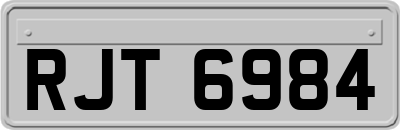 RJT 6984